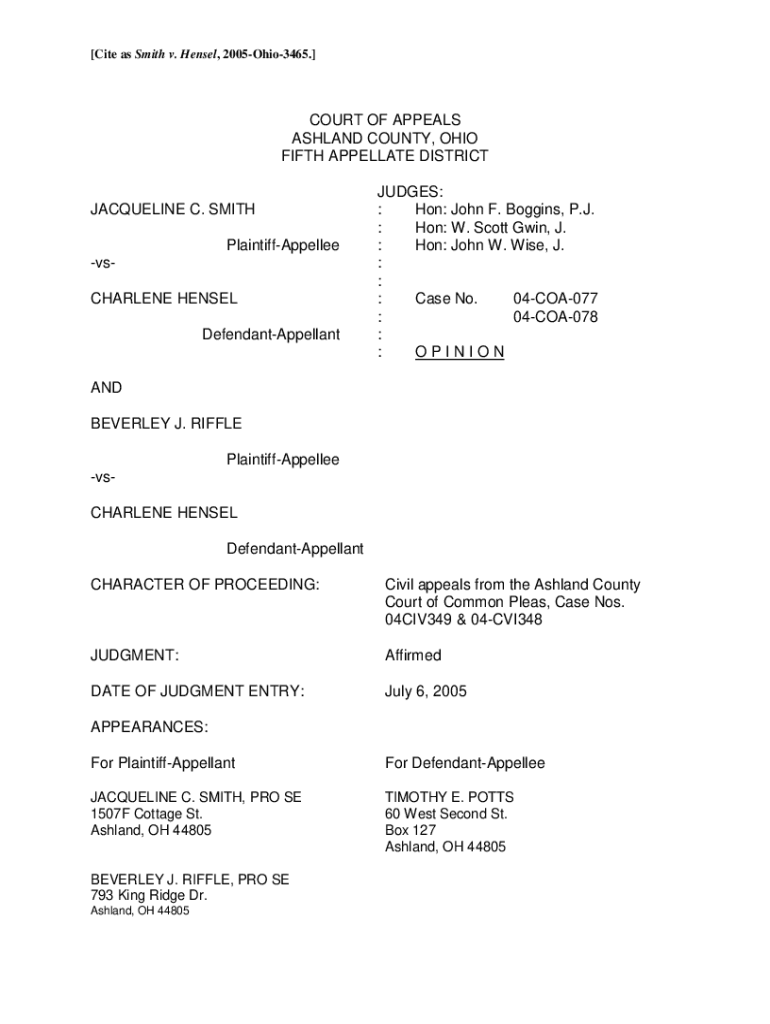 [Cite as Smith v. Hensel, 2005-Ohio-3465.]

COURT OF APPEALS
ASHLAND COUNTY, OHIO
FIFTH APPELLATE DISTRICT

JACQUELINE C. SMITH

Plaintiff-Appellee

-vs-

CHARLENE HENSEL

Defendant-Appellant

JUDGES:
: Hon: John F. Boggins, P.J.
: Hon: W. Scott Gwin, J.
: Hon: John W. Wise, J.
:
:
: Case No. 04-COA-077
: 04-COA-078
:
: O P I N I O N

AND

BEVERLEY J. RIFFLE

Plaintiff-Appellee

-vs-

CHARLENE HENSEL

Defendant-Appellant

CHARACTER OF PROCEEDING: Civil appeals from the Ashland County Court of Common Pleas, Case Nos. 04CIV349 & 04-CVI348

JUDGMENT: Affirmed

DATE OF JUDGMENT ENTRY: July 6, 2005

APPEARANCES:

For Plaintiff-Appellant

JACQUELINE C. SMITH, PRO SE
1507F Cottage St.
Ashland, OH 44805

BEVERLEY J. RIFFLE, PRO SE
793 King Ridge Dr.
Ashland, OH 44805

For Defendant-Appellee

TIMOTHY E. POTTS
60 West Second St.
Box 127
Ashland, OH 44805